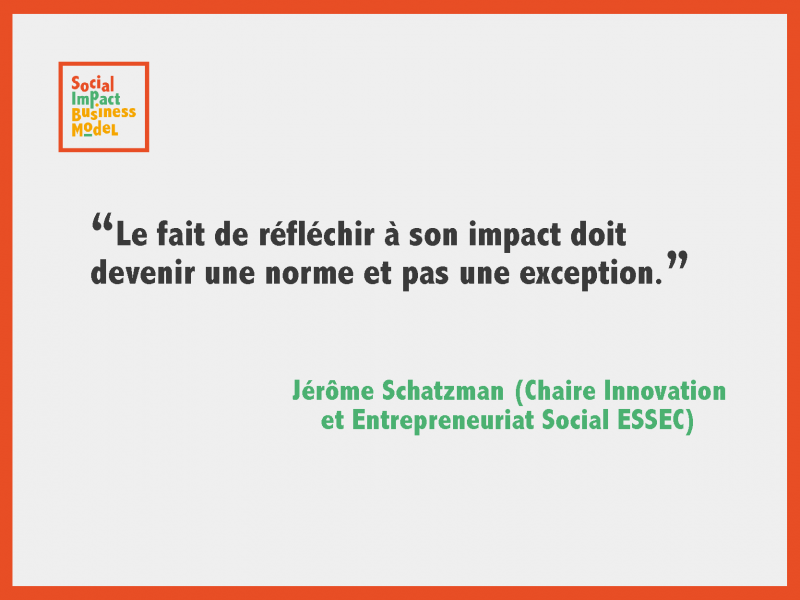 Social
Impact
Business
Model

“Le fait de réfléchir à son impact doit devenir une norme et pas une exception.”

Jérôme Schatzman (Chaire Innovation et Entrepreneuriat Social ESSEC)